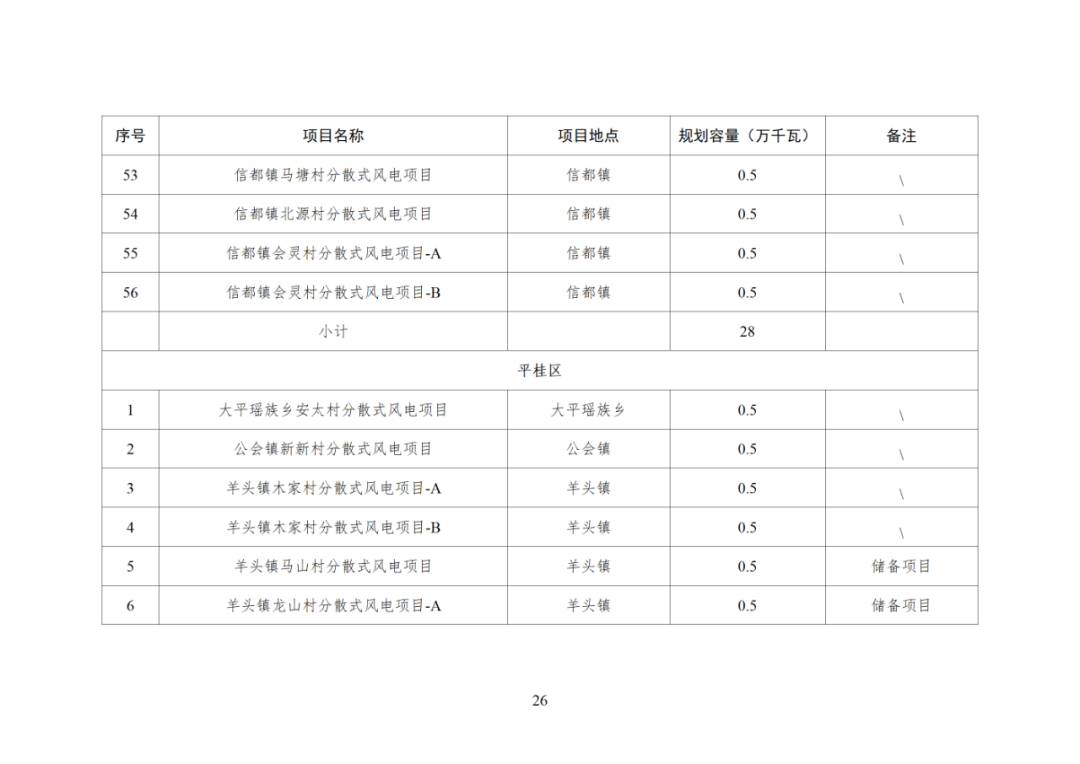 | 序号 | 项目名称 | 项目地点 | 规划容量（万千瓦） | 备注 |
|---|---|---|---|---|
| 53 | 信都镇马塘村分散式风电项目 | 信都镇 | 0.5 | \ |
| 54 | 信都镇北源村分散式风电项目 | 信都镇 | 0.5 | \ |
| 55 | 信都镇会灵村分散式风电项目-A | 信都镇 | 0.5 | \ |
| 56 | 信都镇会灵村分散式风电项目-B | 信都镇 | 0.5 | \ |
| | 小计 | | 28 | |
| 平桂区 | | | | |
| 1 | 大平瑶族乡安太村分散式风电项目 | 大平瑶族乡 | 0.5 | \ |
| 2 | 公会镇新新村分散式风电项目 | 公会镇 | 0.5 | \ |
| 3 | 羊头镇木家村分散式风电项目-A | 羊头镇 | 0.5 | \ |
| 4 | 羊头镇木家村分散式风电项目-B | 羊头镇 | 0.5 | \ |
| 5 | 羊头镇马山村分散式风电项目 | 羊头镇 | 0.5 | 储备项目 |
| 6 | 羊头镇龙山村分散式风电项目-A | 羊头镇 | 0.5 | 储备项目 |

26